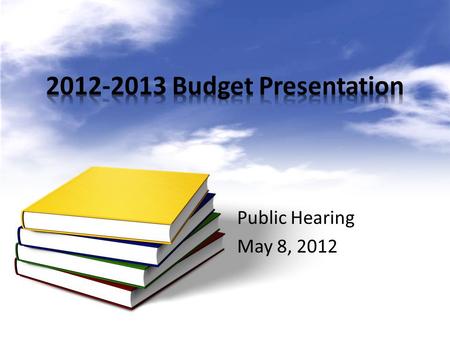 2012-2013 Budget Presentation

Public Hearing
May 8, 2012